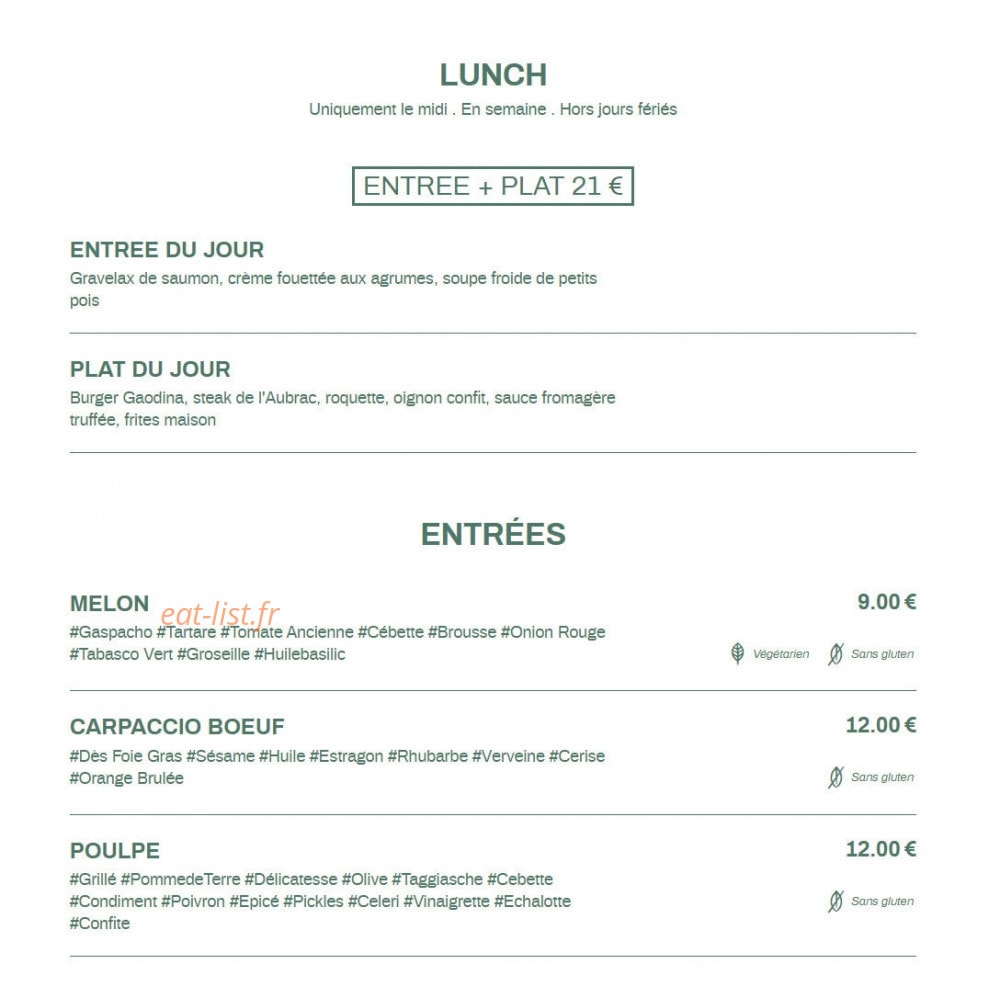 LUNCH
Uniquement le midi . En semaine . Hors jours fériés

ENTREE + PLAT 21 €

ENTREE DU JOUR
Gravelax de saumon, crème fouettée aux agrumes, soupe froide de petits pois

PLAT DU JOUR
Burger Gaodina, steak de l'Aubrac, roquette, oignon confit, sauce fromagère truffée, frites maison

ENTRÉES

MELON
eat-list.fr
9.00 €
#Gaspacho #Tartare #Tomate Ancienne #Cébette #Brousse #Onion Rouge #Tabasco Vert #Groseille #Huilebasilic
Végétarien Sans gluten

CARPACCIO BOEUF
12.00 €
#Dès Foie Gras #Sésame #Huile #Estragon #Rhubarbe #Verveine #Cerise #Orange Brulée
Sans gluten

POULPE
12.00 €
#Grillé #PommedeTerre #Délicatesse #Olive #Taggiasche #Cebette #Condiment #Poivron #Epicé #Pickles #Celeri #Vinaigrette #Echalotte #Confite
Sans gluten